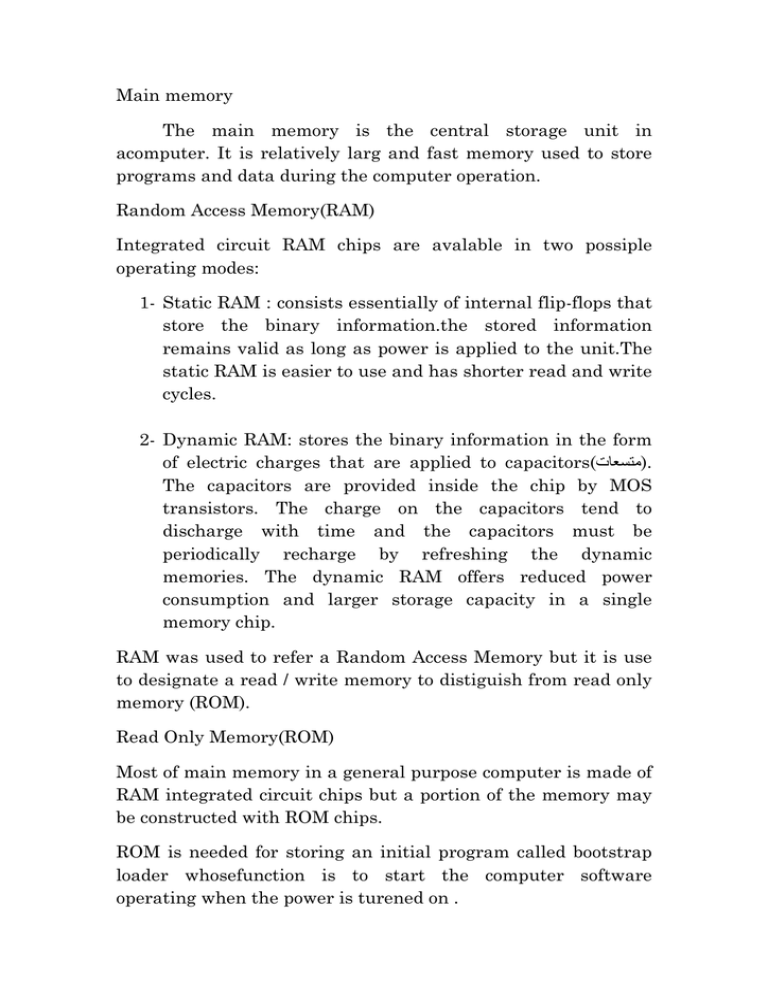 Main memory

The main memory is the central storage unit in acomputer. It is relatively larg and fast memory used to store programs and data during the computer operation.

Random Access Memory(RAM)

Integrated circuit RAM chips are avalable in two possiple operating modes:

1- Static RAM : consists essentially of internal flip-flops that store the binary information.the stored information remains valid as long as power is applied to the unit.The static RAM is easier to use and has shorter read and write cycles.

2- Dynamic RAM: stores the binary information in the form of electric charges that are applied to capacitors(متسعات). The capacitors are provided inside the chip by MOS transistors. The charge on the capacitors tend to discharge with time and the capacitors must be periodically recharge by refreshing the dynamic memories. The dynamic RAM offers reduced power consumption and larger storage capacity in a single memory chip.

RAM was used to refer a Random Access Memory but it is use to designate a read / write memory to distiguish from read only memory (ROM).

Read Only Memory(ROM)

Most of main memory in a general purpose computer is made of RAM integrated circuit chips but a portion of the memory may be constructed with ROM chips.

ROM is needed for storing an initial program called bootstrap loader whosefunction is to start the computer software operating when the power is turened on .